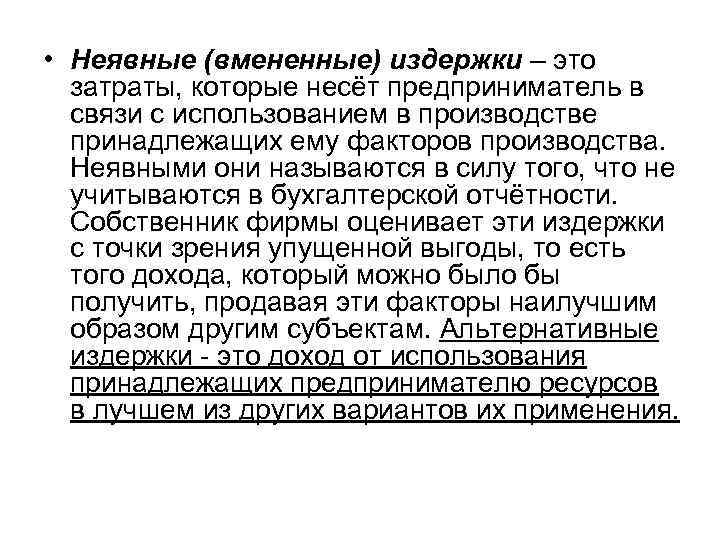 • Неявные (вмененные) издержки – это затраты, которые несёт предприниматель в связи с использованием в производстве принадлежащих ему факторов производства. Неявными они называются в силу того, что не учитываются в бухгалтерской отчётности. Собственник фирмы оценивает эти издержки с точки зрения упущенной выгоды, то есть того дохода, который можно было бы получить, продавая эти факторы наилучшим образом другим субъектам. Альтернативные издержки - это доход от использования принадлежащих предпринимателю ресурсов в лучшем из других вариантов их применения.